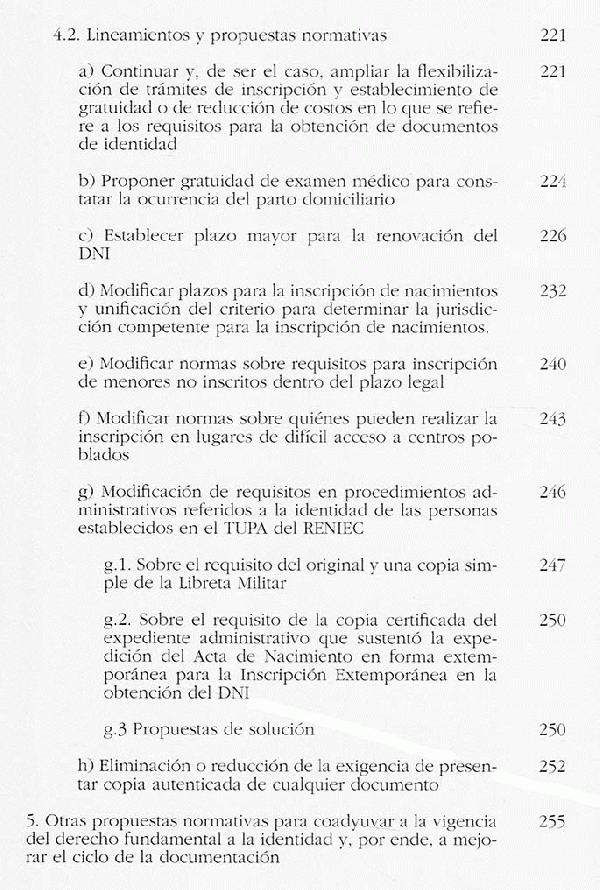 4.2. Lineamientos y propuestas normativas 221

a) Continuar y, de ser el caso, ampliar la flexibilización de trámites de inscripción y establecimiento de gratuidad o de reducción de costos en lo que se refiere a los requisitos para la obtención de documentos de identidad 221

b) Proponer gratuidad de examen médico para constatar la ocurrencia del parto domiciliario 224

c) Establecer plazo mayor para la renovación del DNI 226

d) Modificar plazos para la inscripción de nacimientos y unificación del criterio para determinar la jurisdicción competente para la inscripción de nacimientos. 232

e) Modificar normas sobre requisitos para inscripción de menores no inscritos dentro del plazo legal 240

f) Modificar normas sobre quiénes pueden realizar la inscripción en lugares de difícil acceso a centros poblados 243

g) Modificación de requisitos en procedimientos administrativos referidos a la identidad de las personas establecidos en el TUPA del RENIEC 246

g.1. Sobre el requisito del original y una copia simple de la Libreta Militar 247

g.2. Sobre el requisito de la copia certificada del expediente administrativo que sustentó la expedición del Acta de Nacimiento en forma extemporánea para la Inscripción Extemporánea en la obtención del DNI 250

g.3 Propuestas de solución 250

h) Eliminación o reducción de la exigencia de presentar copia autenticada de cualquier documento 252

5. Otras propuestas normativas para coadyuvar a la vigencia del derecho fundamental a la identidad y, por ende, a mejorar el ciclo de la documentación 255